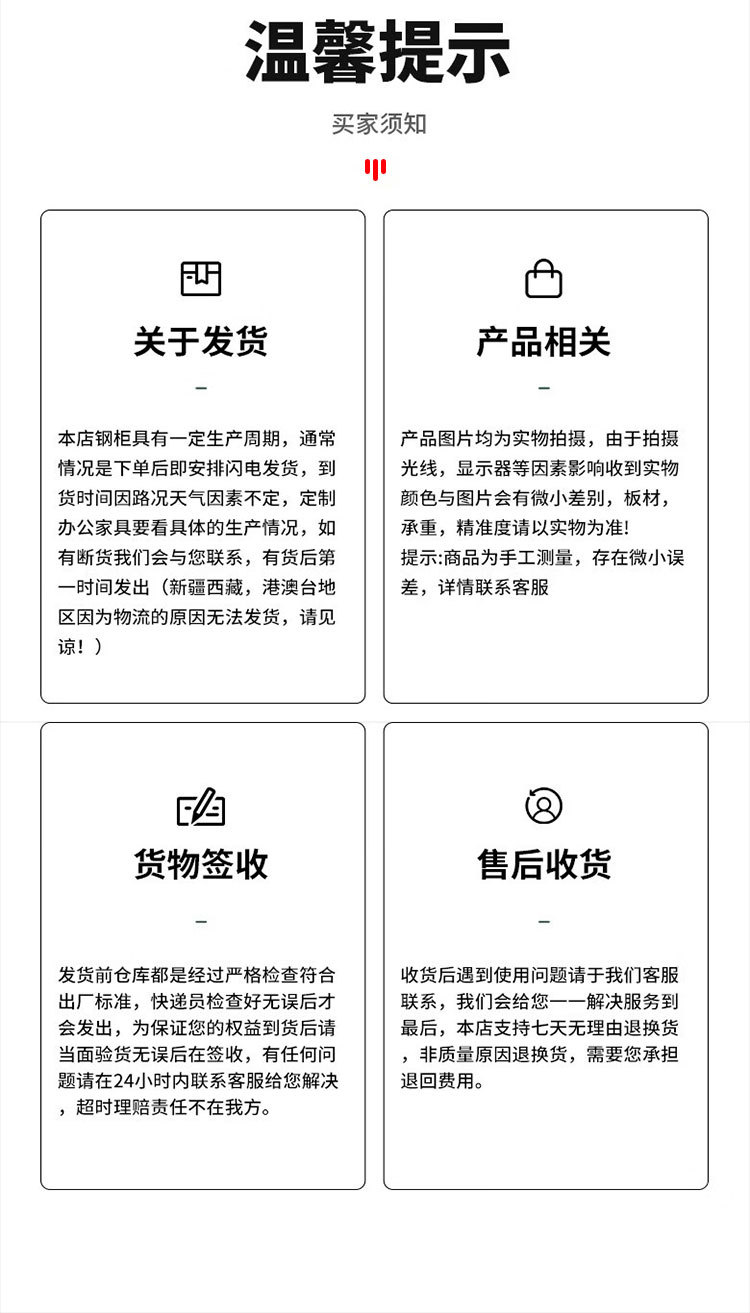 温馨提示

买家须知

关于发货

本店钢柜具有一定生产周期，通常情况是下单后即安排闪电发货，到货时间因路况天气因素不定，定制办公家具要看具体的生产情况，如有断货我们会与您联系，有货后第一时间发出（新疆西藏，港澳台地区因为物流的原因无法发货，请见谅！）

产品相关

产品图片均为实物拍摄，由于拍摄光线，显示器等因素影响收到实物颜色与图片会有微小差别，板材，承重，精准度请以实物为准!
提示:商品为手工测量，存在微小误差，详情联系客服

货物签收

发货前仓库都是经过严格检查符合出厂标准，快递员检查好无误后才会发出，为保证您的权益到货后请当面验货无误后在签收，有任何问题请在24小时内联系客服给您解决，超时理赔责任不在我方。

售后收货

收货后遇到使用问题请于我们客服联系，我们会给您一一解决服务到最后，本店支持七天无理由退换货，非质量原因退换货，需要您承担退回费用。